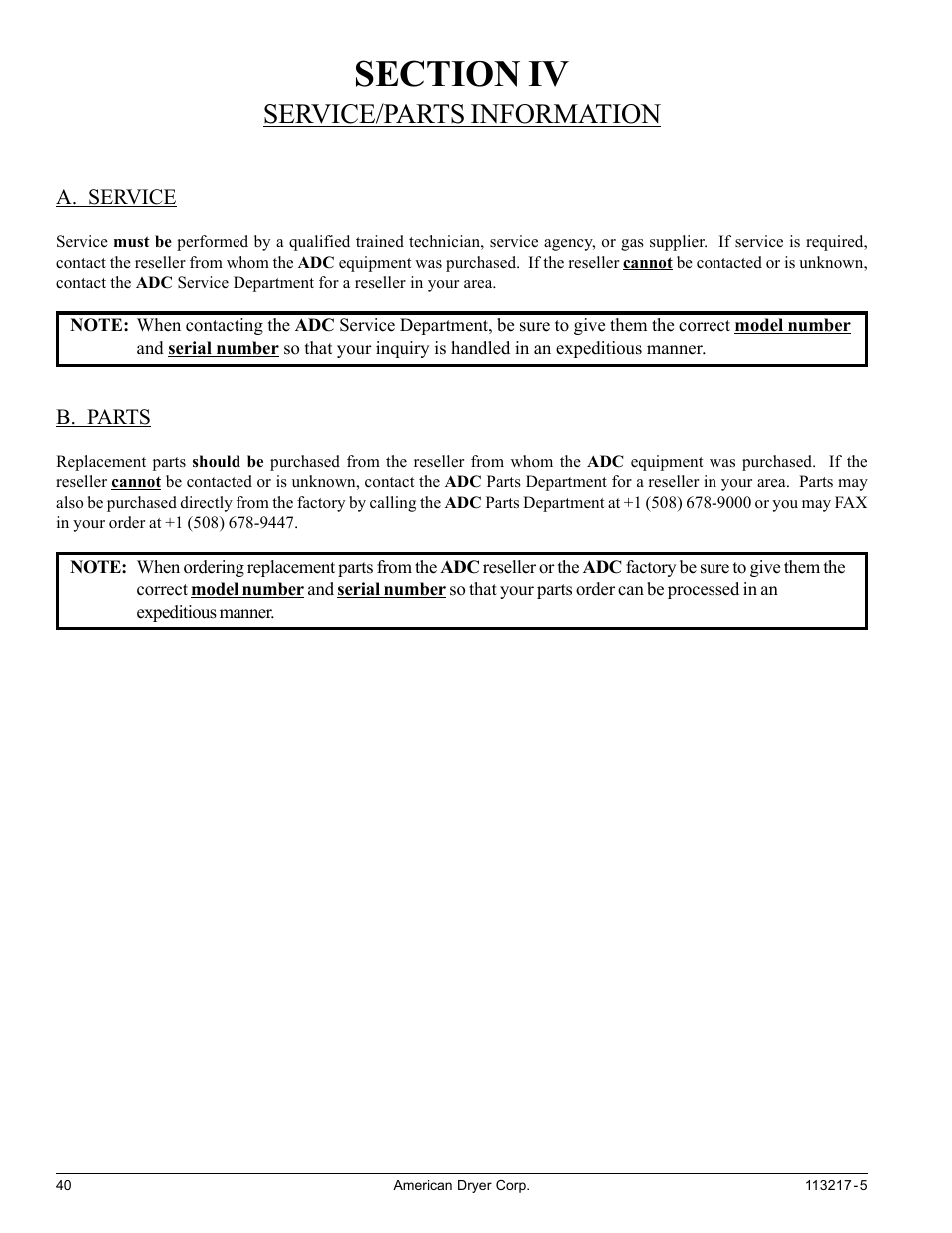 SECTION IV

SERVICE/PARTS INFORMATION

A. SERVICE

Service must be performed by a qualified trained technician, service agency, or gas supplier. If service is required, contact the reseller from whom the ADC equipment was purchased. If the reseller cannot be contacted or is unknown, contact the ADC Service Department for a reseller in your area.

NOTE: When contacting the ADC Service Department, be sure to give them the correct model number and serial number so that your inquiry is handled in an expeditious manner.

B. PARTS

Replacement parts should be purchased from the reseller from whom the ADC equipment was purchased. If the reseller cannot be contacted or is unknown, contact the ADC Parts Department for a reseller in your area. Parts may also be purchased directly from the factory by calling the ADC Parts Department at +1 (508) 678-9000 or you may FAX in your order at +1 (508) 678-9447.

NOTE: When ordering replacement parts from the ADC reseller or the ADC factory be sure to give them the correct model number and serial number so that your parts order can be processed in an expeditious manner.

40 American Dryer Corp. 113217-5